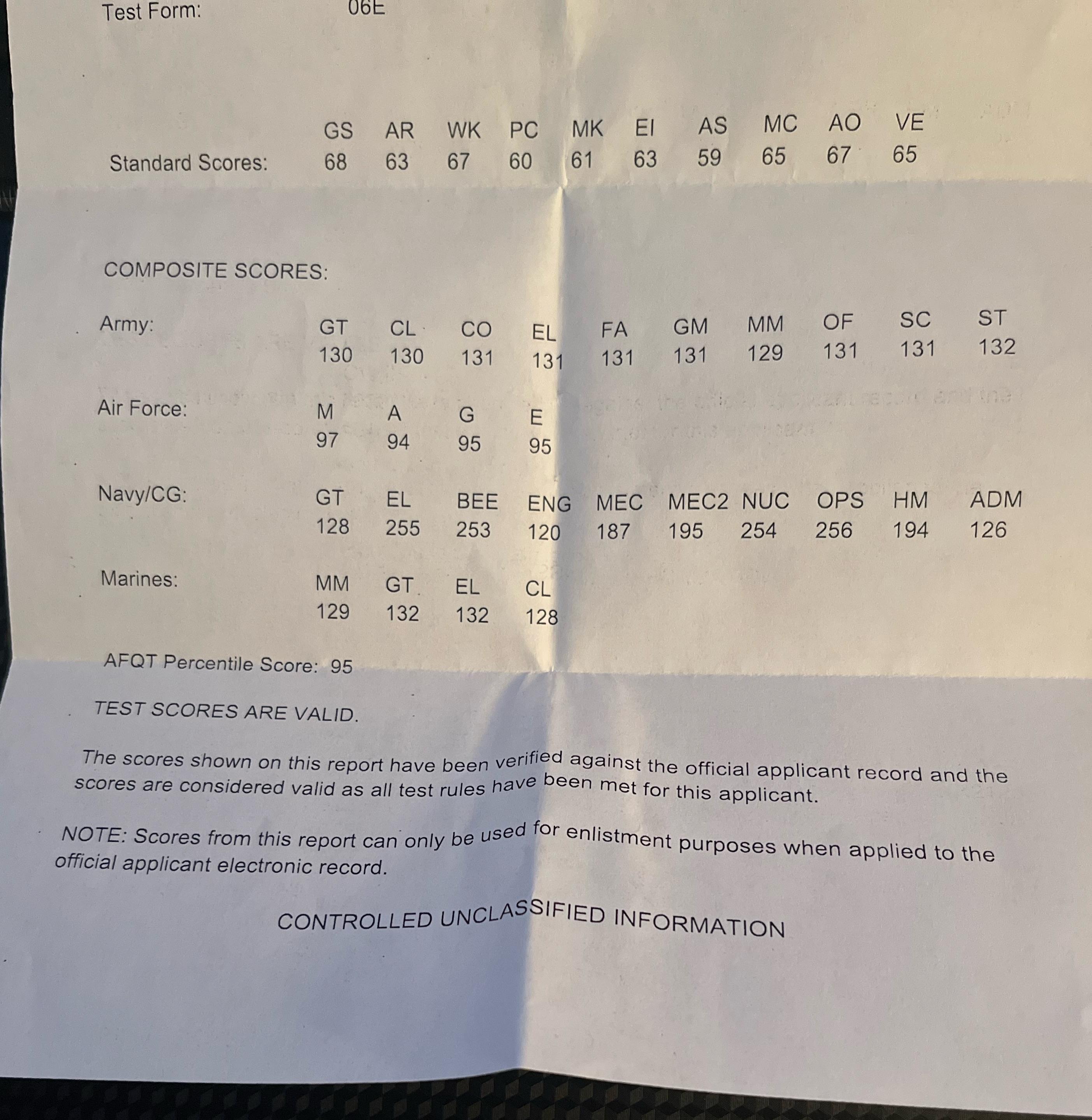 Test Form: 06E

| | GS | AR | WK | PC | MK | EI | AS | MC | AO | VE |
|---|---|---|---|---|---|---|---|---|---|---|
| Standard Scores: | 68 | 63 | 67 | 60 | 61 | 63 | 59 | 65 | 67 | 65 |

COMPOSITE SCORES:

| Army: | GT | CL | CO | EL | FA | GM | MM | OF | SC | ST |
|---|---|---|---|---|---|---|---|---|---|---|
| | 130 | 130 | 131 | 131 | 131 | 131 | 129 | 131 | 131 | 132 |

| Air Force: | M | A | G | E |
|---|---|---|---|---|
| | 97 | 94 | 95 | 95 |

| Navy/CG: | GT | EL | BEE | ENG | MEC | MEC2 | NUC | OPS | HM | ADM |
|---|---|---|---|---|---|---|---|---|---|---|
| | 128 | 255 | 253 | 120 | 187 | 195 | 254 | 256 | 194 | 126 |

| Marines: | MM | GT | EL | CL |
|---|---|---|---|---|
| | 129 | 132 | 132 | 128 |

AFQT Percentile Score: 95

TEST SCORES ARE VALID.

The scores shown on this report have been verified against the official applicant record and the scores are considered valid as all test rules have been met for this applicant.

NOTE: Scores from this report can only be used for enlistment purposes when applied to the official applicant electronic record.

CONTROLLED UNCLASSIFIED INFORMATION